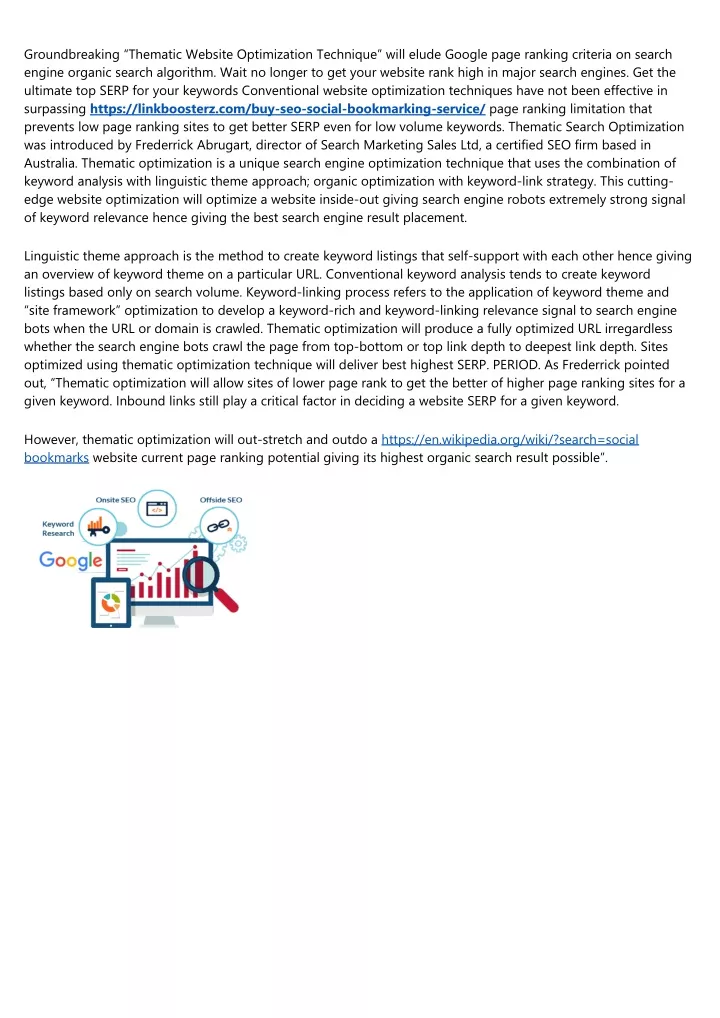 Groundbreaking "Thematic Website Optimization Technique" will elude Google page ranking criteria on search engine organic search algorithm. Wait no longer to get your website rank high in major search engines. Get the ultimate top SERP for your keywords Conventional website optimization techniques have not been effective in surpassing https://linkboosterz.com/buy-seo-social-bookmarking-service/ page ranking limitation that prevents low page ranking sites to get better SERP even for low volume keywords. Thematic Search Optimization was introduced by Frederrick Abrugart, director of Search Marketing Sales Ltd, a certified SEO firm based in Australia. Thematic optimization is a unique search engine optimization technique that uses the combination of keyword analysis with linguistic theme approach; organic optimization with keyword-link strategy. This cutting-edge website optimization will optimize a website inside-out giving search engine robots extremely strong signal of keyword relevance hence giving the best search engine result placement.

Linguistic theme approach is the method to create keyword listings that self-support with each other hence giving an overview of keyword theme on a particular URL. Conventional keyword analysis tends to create keyword listings based only on search volume. Keyword-linking process refers to the application of keyword theme and "site framework" optimization to develop a keyword-rich and keyword-linking relevance signal to search engine bots when the URL or domain is crawled. Thematic optimization will produce a fully optimized URL irregardless whether the search engine bots crawl the page from top-bottom or top link depth to deepest link depth. Sites optimized using thematic optimization technique will deliver best highest SERP. PERIOD. As Frederrick pointed out, "Thematic optimization will allow sites of lower page rank to get the better of higher page ranking sites for a given keyword. Inbound links still play a critical factor in deciding a website SERP for a given keyword.

However, thematic optimization will out-stretch and outdo a https://en.wikipedia.org/wiki/?search=social bookmarks website current page ranking potential giving its highest organic search result possible".

Onsite SEO
Offside SEO
Keyword Research
Google